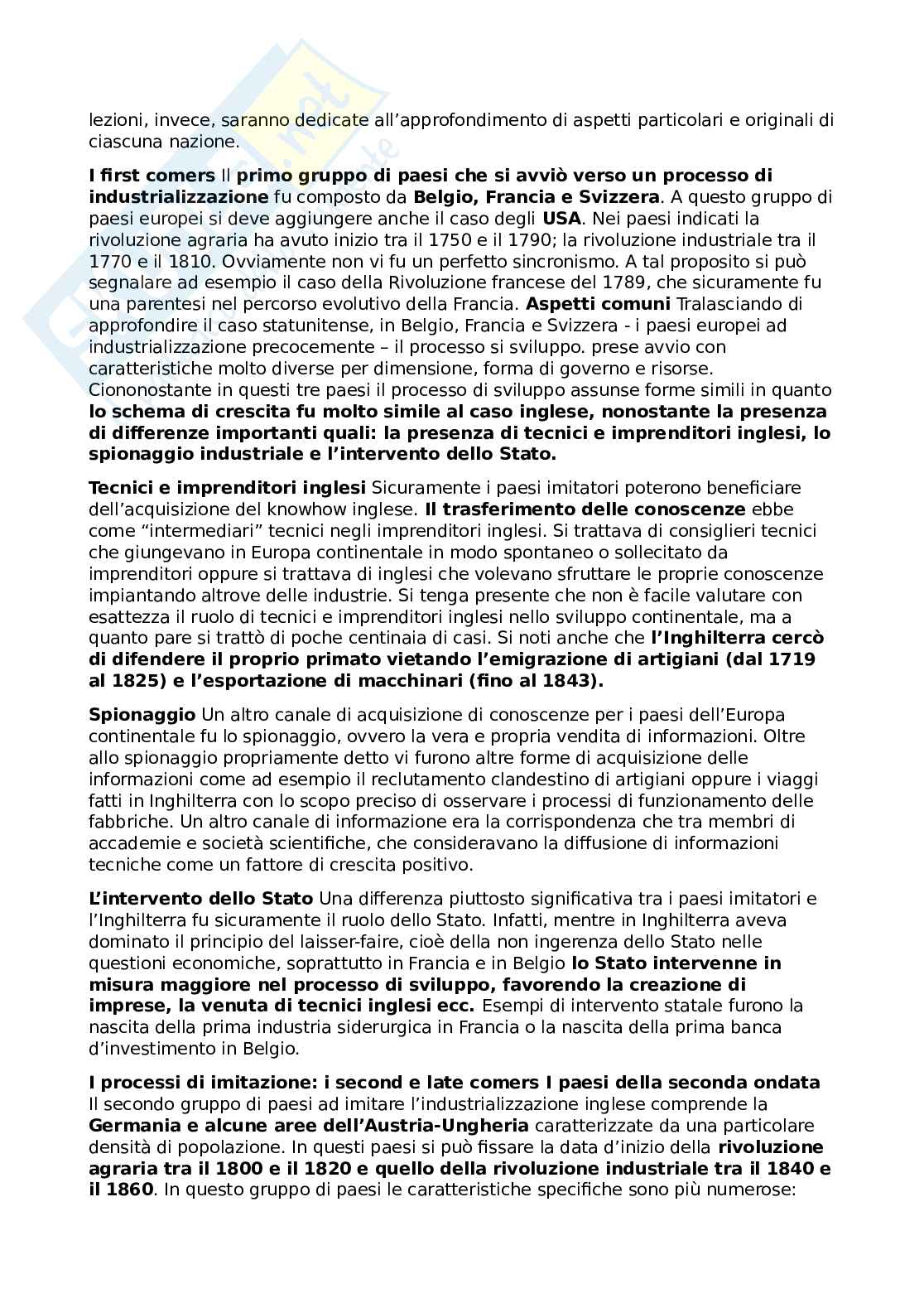 lezioni, invece, saranno dedicate all'approfondimento di aspetti particolari e originali di ciascuna nazione.

I first comers Il primo gruppo di paesi che si avviò verso un processo di industrializzazione fu composto da Belgio, Francia e Svizzera. A questo gruppo di paesi europei si deve aggiungere anche il caso degli USA. Nei paesi indicati la rivoluzione agraria ha avuto inizio tra il 1750 e il 1790; la rivoluzione industriale tra il 1770 e il 1810. Ovviamente non vi fu un perfetto sincronismo. A tal proposito si può segnalare ad esempio il caso della Rivoluzione francese del 1789, che sicuramente fu una parentesi nel percorso evolutivo della Francia. Aspetti comuni Tralasciando di approfondire il caso statunitense, in Belgio, Francia e Svizzera - i paesi europei ad industrializzazione precocemente – il processo si sviluppo. prese avvio con caratteristiche molto diverse per dimensione, forma di governo e risorse. Ciononostante in questi tre paesi il processo di sviluppo assunse forme simili in quanto lo schema di crescita fu molto simile al caso inglese, nonostante la presenza di differenze importanti quali: la presenza di tecnici e imprenditori inglesi, lo spionaggio industriale e l'intervento dello Stato.

Tecnici e imprenditori inglesi Sicuramente i paesi imitatori poterono beneficiare dell'acquisizione del knowhow inglese. Il trasferimento delle conoscenze ebbe come "intermediari" tecnici negli imprenditori inglesi. Si trattava di consiglieri tecnici che giungevano in Europa continentale in modo spontaneo o sollecitato da imprenditori oppure si trattava di inglesi che volevano sfruttare le proprie conoscenze impiantando altrove delle industrie. Si tenga presente che non è facile valutare con esattezza il ruolo di tecnici e imprenditori inglesi nello sviluppo continentale, ma a quanto pare si trattò di poche centinaia di casi. Si noti anche che l'Inghilterra cercò di difendere il proprio primato vietando l'emigrazione di artigiani (dal 1719 al 1825) e l'esportazione di macchinari (fino al 1843).

Spionaggio Un altro canale di acquisizione di conoscenze per i paesi dell'Europa continentale fu lo spionaggio, ovvero la vera e propria vendita di informazioni. Oltre allo spionaggio propriamente detto vi furono altre forme di acquisizione delle informazioni come ad esempio il reclutamento clandestino di artigiani oppure i viaggi fatti in Inghilterra con lo scopo preciso di osservare i processi di funzionamento delle fabbriche. Un altro canale di informazione era la corrispondenza che tra membri di accademie e società scientifiche, che consideravano la diffusione di informazioni tecniche come un fattore di crescita positivo.

L'intervento dello Stato Una differenza piuttosto significativa tra i paesi imitatori e l'Inghilterra fu sicuramente il ruolo dello Stato. Infatti, mentre in Inghilterra aveva dominato il principio del laisser-faire, cioè della non ingerenza dello Stato nelle questioni economiche, soprattutto in Francia e in Belgio lo Stato intervenne in misura maggiore nel processo di sviluppo, favorendo la creazione di imprese, la venuta di tecnici inglesi ecc. Esempi di intervento statale furono la nascita della prima industria siderurgica in Francia o la nascita della prima banca d'investimento in Belgio.

I processi di imitazione: i second e late comers I paesi della seconda ondata Il secondo gruppo di paesi ad imitare l'industrializzazione inglese comprende la Germania e alcune aree dell'Austria-Ungheria caratterizzate da una particolare densità di popolazione. In questi paesi si può fissare la data d'inizio della rivoluzione agraria tra il 1800 e il 1820 e quello della rivoluzione industriale tra il 1840 e il 1860. In questo gruppo di paesi le caratteristiche specifiche sono più numerose: